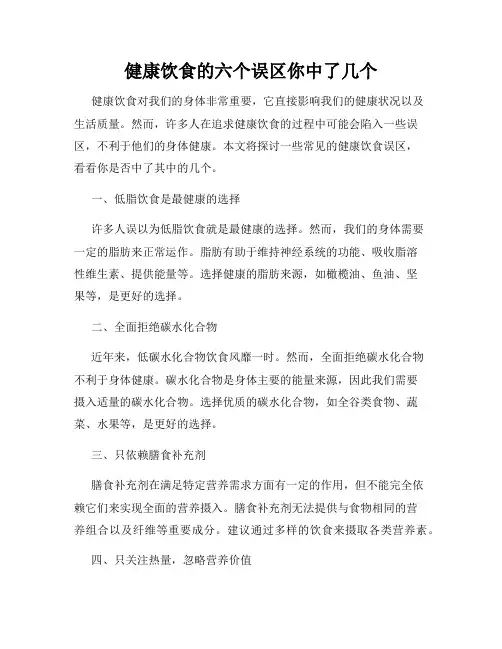 健康饮食的六个误区你中了几个

健康饮食对我们的身体非常重要，它直接影响我们的健康状况以及生活质量。然而，许多人在追求健康饮食的过程中可能会陷入一些误区，不利于他们的身体健康。本文将探讨一些常见的健康饮食误区，看看你是否中了其中的几个。

一、低脂饮食是最健康的选择

许多人误以为低脂饮食就是最健康的选择。然而，我们的身体需要一定的脂肪来正常运作。脂肪有助于维持神经系统的功能、吸收脂溶性维生素、提供能量等。选择健康的脂肪来源，如橄榄油、鱼油、坚果等，是更好的选择。

二、全面拒绝碳水化合物

近年来，低碳水化合物饮食风靡一时。然而，全面拒绝碳水化合物不利于身体健康。碳水化合物是身体主要的能量来源，因此我们需要摄入适量的碳水化合物。选择优质的碳水化合物，如全谷类食物、蔬菜、水果等，是更好的选择。

三、只依赖膳食补充剂

膳食补充剂在满足特定营养需求方面有一定的作用，但不能完全依赖它们来实现全面的营养摄入。膳食补充剂无法提供与食物相同的营养组合以及纤维等重要成分。建议通过多样的饮食来摄取各类营养素。

四、只关注热量，忽略营养价值